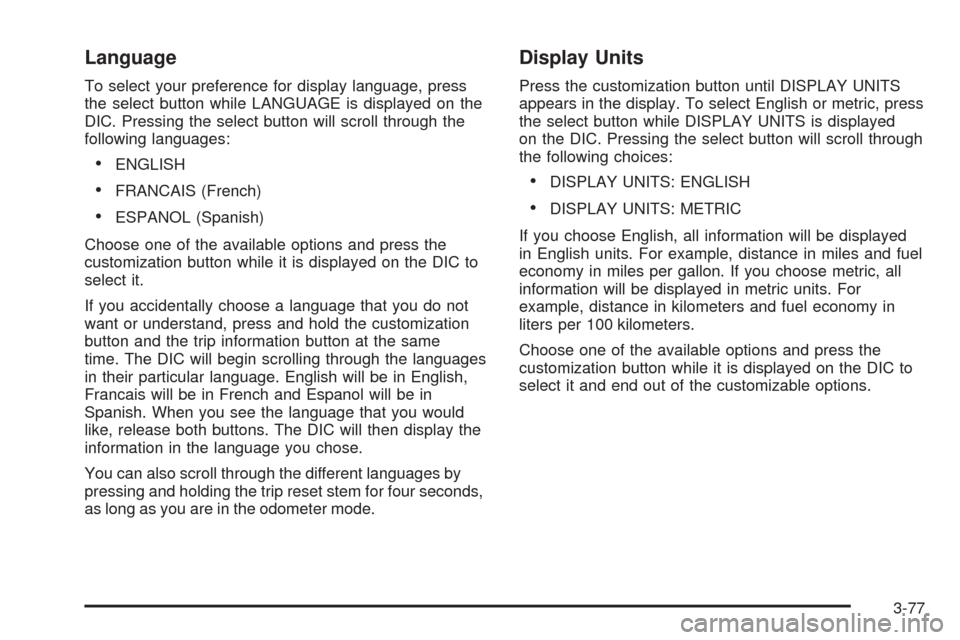 Language

To select your preference for display language, press the select button while LANGUAGE is displayed on the DIC. Pressing the select button will scroll through the following languages:

• ENGLISH

• FRANCAIS (French)

• ESPANOL (Spanish)

Choose one of the available options and press the customization button while it is displayed on the DIC to select it.

If you accidentally choose a language that you do not want or understand, press and hold the customization button and the trip information button at the same time. The DIC will begin scrolling through the languages in their particular language. English will be in English, Francais will be in French and Espanol will be in Spanish. When you see the language that you would like, release both buttons. The DIC will then display the information in the language you chose.

You can also scroll through the different languages by pressing and holding the trip reset stem for four seconds, as long as you are in the odometer mode.

Display Units

Press the customization button until DISPLAY UNITS appears in the display. To select English or metric, press the select button while DISPLAY UNITS is displayed on the DIC. Pressing the select button will scroll through the following choices:

• DISPLAY UNITS: ENGLISH

• DISPLAY UNITS: METRIC

If you choose English, all information will be displayed in English units. For example, distance in miles and fuel economy in miles per gallon. If you choose metric, all information will be displayed in metric units. For example, distance in kilometers and fuel economy in liters per 100 kilometers.

Choose one of the available options and press the customization button while it is displayed on the DIC to select it and end out of the customizable options.

3-77

carmanualsonline.info